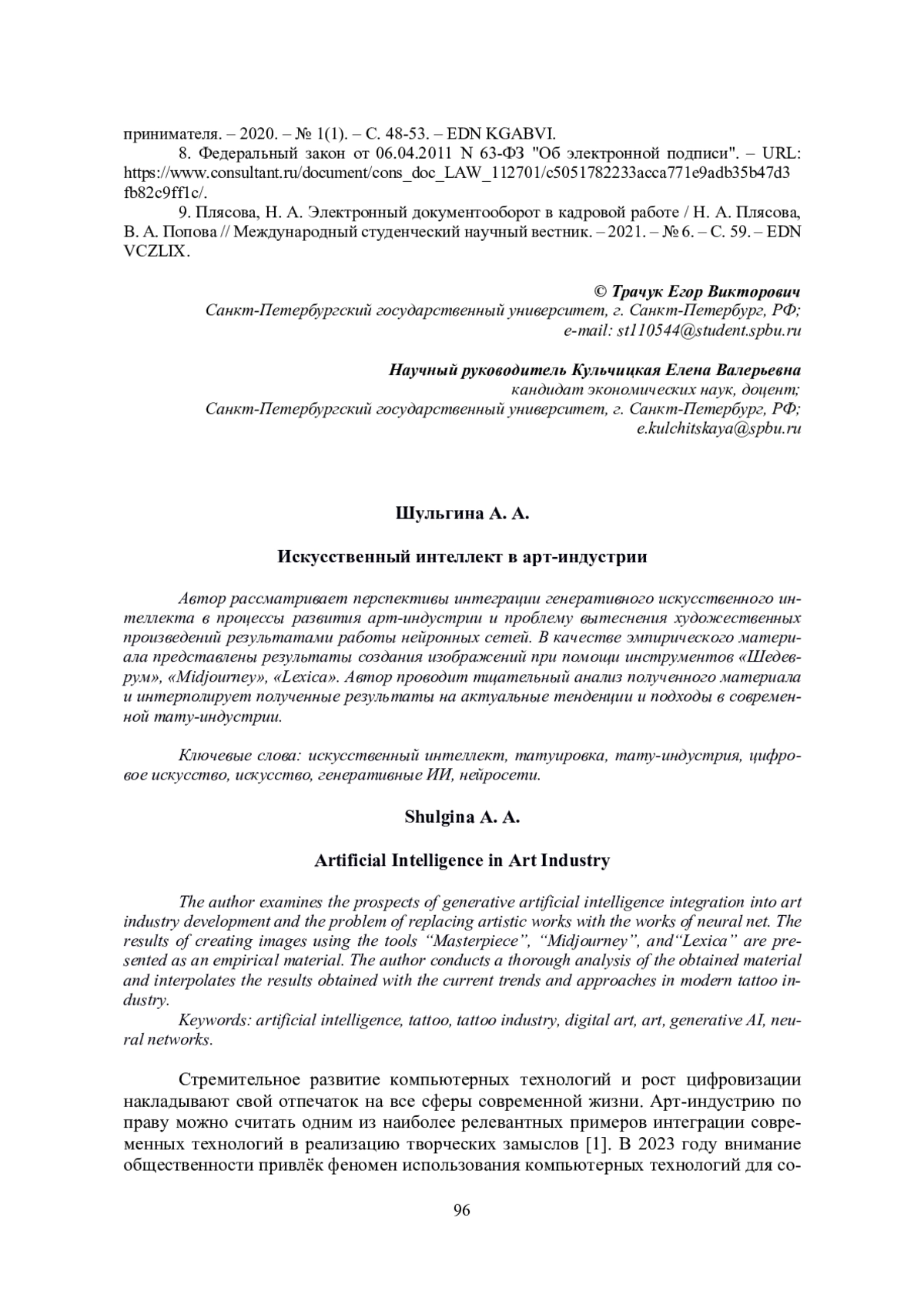 принимателя. – 2020. – № 1(1). – С. 48-53. – EDN KGABVI.

8. Федеральный закон от 06.04.2011 N 63-ФЗ "Об электронной подписи". – URL: https://www.consultant.ru/document/cons_doc_LAW_112701/c5051782233acca771e9adb35b47d3fb82c9ff1c/.

9. Плясова, Н. А. Электронный документооборот в кадровой работе / Н. А. Плясова, В. А. Попова // Международный студенческий научный вестник. – 2021. – № 6. – С. 59. – EDN VCZLIX.

© Трачук Егор Викторович
Санкт-Петербургский государственный университет, г. Санкт-Петербург, РФ;
e-mail: st110544@student.spbu.ru

Научный руководитель Кульчицкая Елена Валерьевна
кандидат экономических наук, доцент;
Санкт-Петербургский государственный университет, г. Санкт-Петербург, РФ;
e.kulchitskaya@spbu.ru

Шульгина А. А.

Искусственный интеллект в арт-индустрии

Автор рассматривает перспективы интеграции генеративного искусственного интеллекта в процессы развития арт-индустрии и проблему вытеснения художественных произведений результатами работы нейронных сетей. В качестве эмпирического материала представлены результаты создания изображений при помощи инструментов «Шедеврум», «Midjourney», «Lexica». Автор проводит тщательный анализ полученного материала и интерполирует полученные результаты на актуальные тенденции и подходы в современной тату-индустрии.

Ключевые слова: искусственный интеллект, татуировка, тату-индустрия, цифровое искусство, искусство, генеративные ИИ, нейросети.

Shulgina A. A.

Artificial Intelligence in Art Industry

The author examines the prospects of generative artificial intelligence integration into art industry development and the problem of replacing artistic works with the works of neural net. The results of creating images using the tools “Masterpiece”, “Midjourney”, and“Lexica” are presented as an empirical material. The author conducts a thorough analysis of the obtained material and interpolates the results obtained with the current trends and approaches in modern tattoo industry.

Keywords: artificial intelligence, tattoo, tattoo industry, digital art, art, generative AI, neural networks.

Стремительное развитие компьютерных технологий и рост цифровизации накладывают свой отпечаток на все сферы современной жизни. Арт-индустрию по праву можно считать одним из наиболее релевантных примеров интеграции современных технологий в реализацию творческих замыслов [1]. В 2023 году внимание общественности привлёк феномен использования компьютерных технологий для со-

96